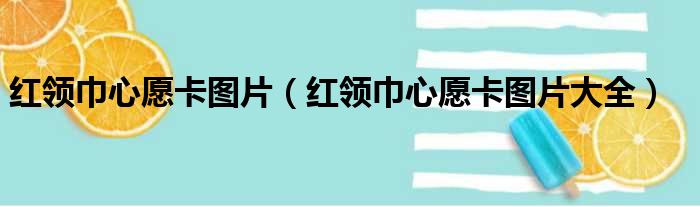 红领巾心愿卡图片（红领巾心愿卡图片大全）